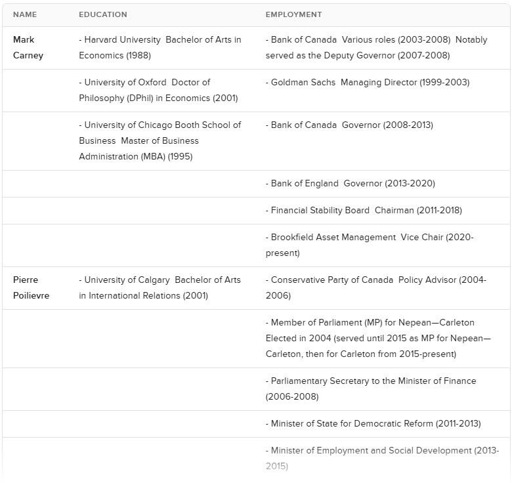 | NAME | EDUCATION | EMPLOYMENT |
|---|---|---|
| Mark Carney | - Harvard University Bachelor of Arts in Economics (1988) | - Bank of Canada Various roles (2003-2008) Notably served as the Deputy Governor (2007-2008) |
| | - University of Oxford Doctor of Philosophy (DPhil) in Economics (2001) | - Goldman Sachs Managing Director (1999-2003) |
| | - University of Chicago Booth School of Business Master of Business Administration (MBA) (1995) | - Bank of Canada Governor (2008-2013) |
| | | - Bank of England Governor (2013-2020) |
| | | - Financial Stability Board Chairman (2011-2018) |
| | | - Brookfield Asset Management Vice Chair (2020-present) |
| Pierre Poilievre | - University of Calgary Bachelor of Arts in International Relations (2001) | - Conservative Party of Canada Policy Advisor (2004-2006) |
| | | - Member of Parliament (MP) for Nepean—Carleton Elected in 2004 (served until 2015 as MP for Nepean—Carleton, then for Carleton from 2015-present) |
| | | - Parliamentary Secretary to the Minister of Finance (2006-2008) |
| | | - Minister of State for Democratic Reform (2011-2013) |
| | | - Minister of Employment and Social Development (2013-2015) |